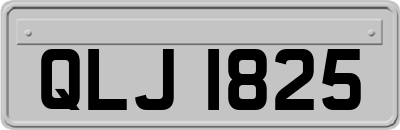 QLJ 1825